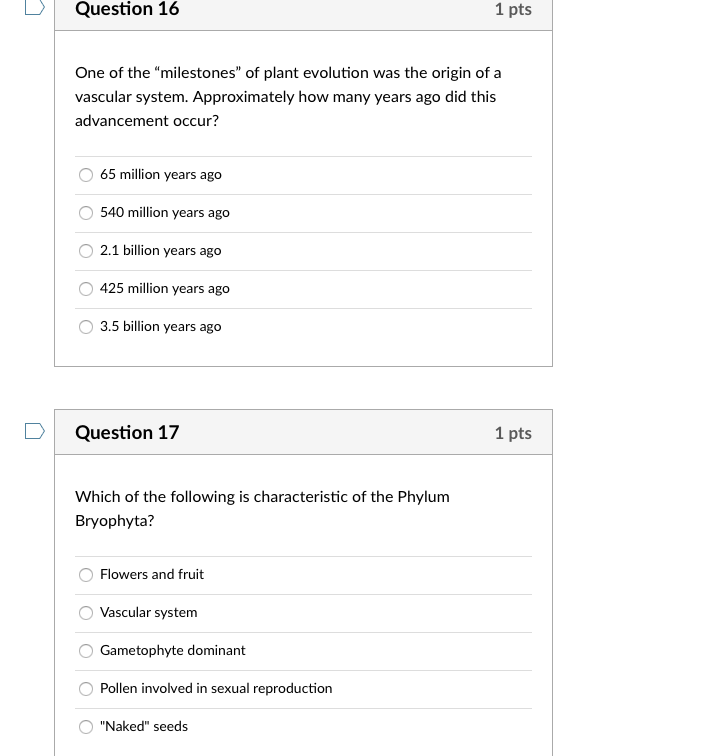 Question 16

1 pts

One of the “milestones” of plant evolution was the origin of a vascular system. Approximately how many years ago did this advancement occur?

65 million years ago

540 million years ago

2.1 billion years ago

425 million years ago

3.5 billion years ago

Question 17

1 pts

Which of the following is characteristic of the Phylum Bryophyta?

Flowers and fruit

Vascular system

Gametophyte dominant

Pollen involved in sexual reproduction

"Naked" seeds